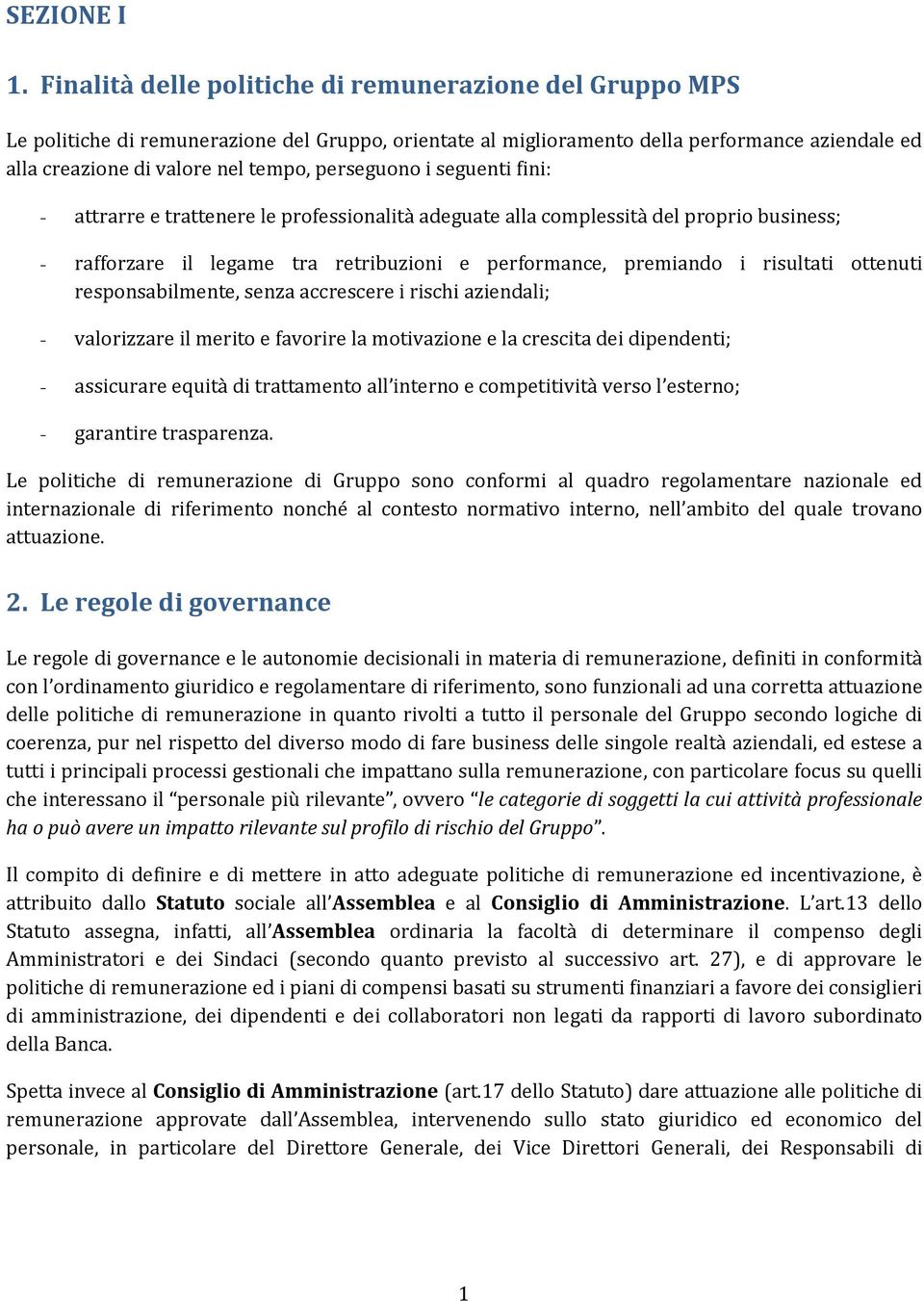 SEZIONE I

1. Finalità delle politiche di remunerazione del Gruppo MPS

Le politiche di remunerazione del Gruppo, orientate al miglioramento della performance aziendale ed alla creazione di valore nel tempo, perseguono i seguenti fini:

- attrarre e trattenere le professionalità adeguate alla complessità del proprio business;

- rafforzare il legame tra retribuzioni e performance, premiando i risultati ottenuti responsabilmente, senza accrescere i rischi aziendali;

- valorizzare il merito e favorire la motivazione e la crescita dei dipendenti;

- assicurare equità di trattamento all'interno e competitività verso l'esterno;

- garantire trasparenza.

Le politiche di remunerazione di Gruppo sono conformi al quadro regolamentare nazionale ed internazionale di riferimento nonché al contesto normativo interno, nell'ambito del quale trovano attuazione.

2. Le regole di governance

Le regole di governance e le autonomie decisionali in materia di remunerazione, definiti in conformità con l'ordinamento giuridico e regolamentare di riferimento, sono funzionali ad una corretta attuazione delle politiche di remunerazione in quanto rivolti a tutto il personale del Gruppo secondo logiche di coerenza, pur nel rispetto del diverso modo di fare business delle singole realtà aziendali, ed estese a tutti i principali processi gestionali che impattano sulla remunerazione, con particolare focus su quelli che interessano il "personale più rilevante", ovvero "le categorie di soggetti la cui attività professionale ha o può avere un impatto rilevante sul profilo di rischio del Gruppo".

Il compito di definire e di mettere in atto adeguate politiche di remunerazione ed incentivazione, è attribuito dallo Statuto sociale all'Assemblea e al Consiglio di Amministrazione. L'art.13 dello Statuto assegna, infatti, all'Assemblea ordinaria la facoltà di determinare il compenso degli Amministratori e dei Sindaci (secondo quanto previsto al successivo art. 27), e di approvare le politiche di remunerazione ed i piani di compensi basati su strumenti finanziari a favore dei consiglieri di amministrazione, dei dipendenti e dei collaboratori non legati da rapporti di lavoro subordinato della Banca.

Spetta invece al Consiglio di Amministrazione (art.17 dello Statuto) dare attuazione alle politiche di remunerazione approvate dall'Assemblea, intervenendo sullo stato giuridico ed economico del personale, in particolare del Direttore Generale, dei Vice Direttori Generali, dei Responsabili di

1